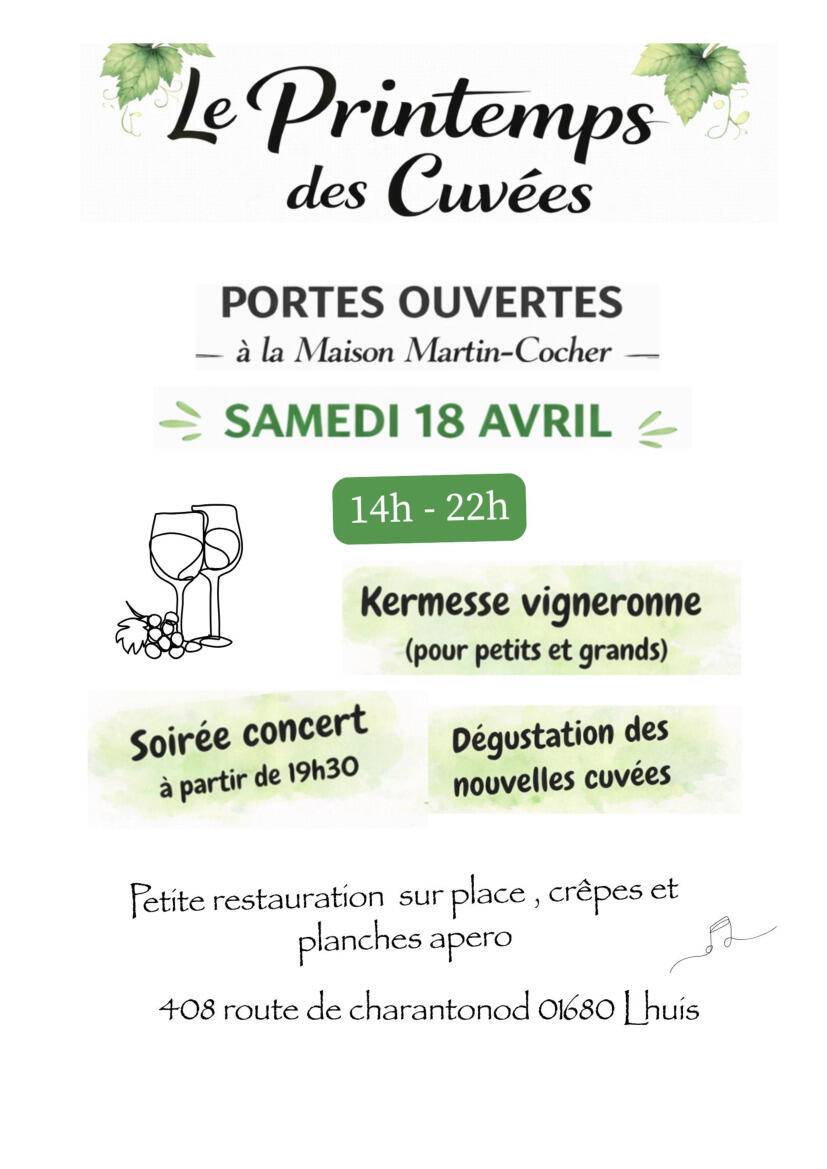 Le Printemps des Cuvées

PORTES OUVERTES
— à la Maison Martin-Cocher —

SAMEDI 18 AVRIL

14h - 22h

Kermesse vigneronne
(pour petits et grands)

Soirée concert
à partir de 19h30

Dégustation des nouvelles cuvées

Petite restauration sur place , crêpes et planches apero

408 route de charantonod 01680 Lhuis